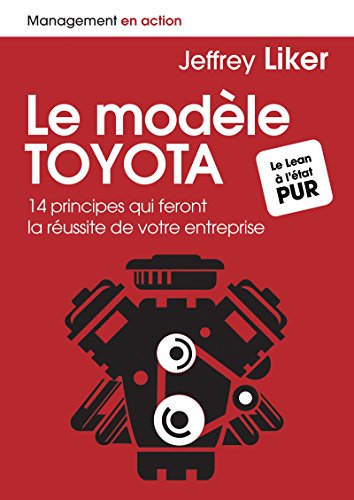 Management en action

Jeffrey Liker

Le modèle TOYOTA

Le Lean à l'état PUR

14 principes qui feront la réussite de votre entreprise